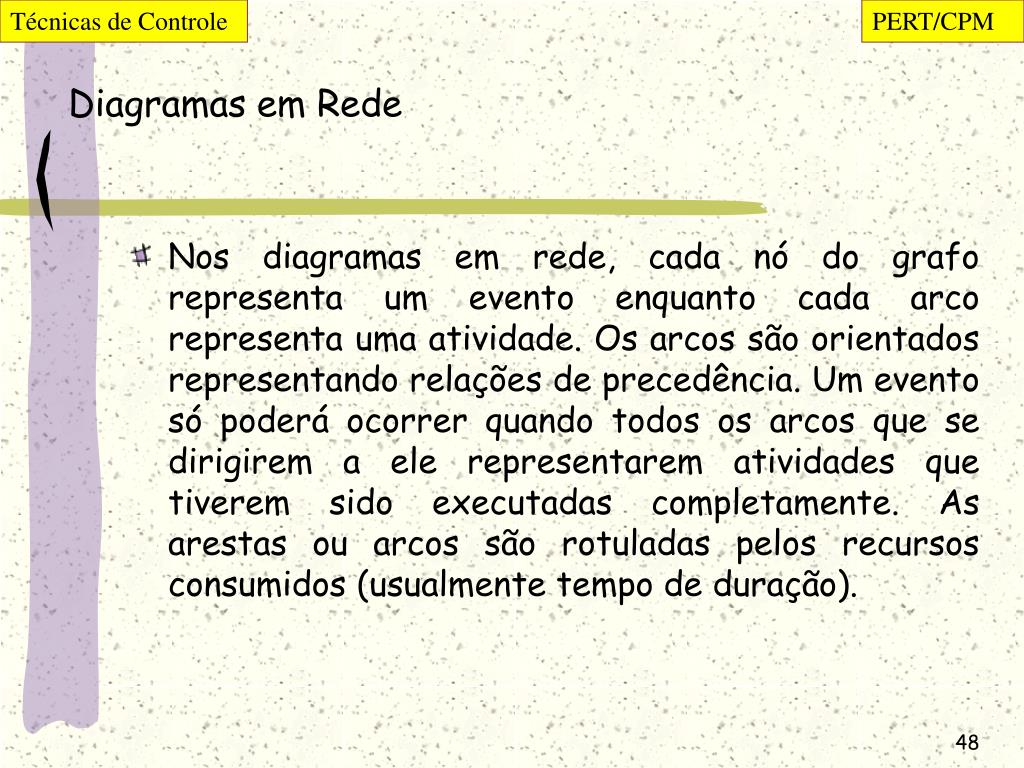 Técnicas de Controle

PERT/CPM

Diagramas em Rede

Nos diagramas em rede, cada nó do grafo representa um evento enquanto cada arco representa uma atividade. Os arcos são orientados representando relações de precedência. Um evento só poderá ocorrer quando todos os arcos que se dirigirem a ele representarem atividades que tiverem sido executadas completamente. As arestas ou arcos são rotuladas pelos recursos consumidos (usualmente tempo de duração).

48